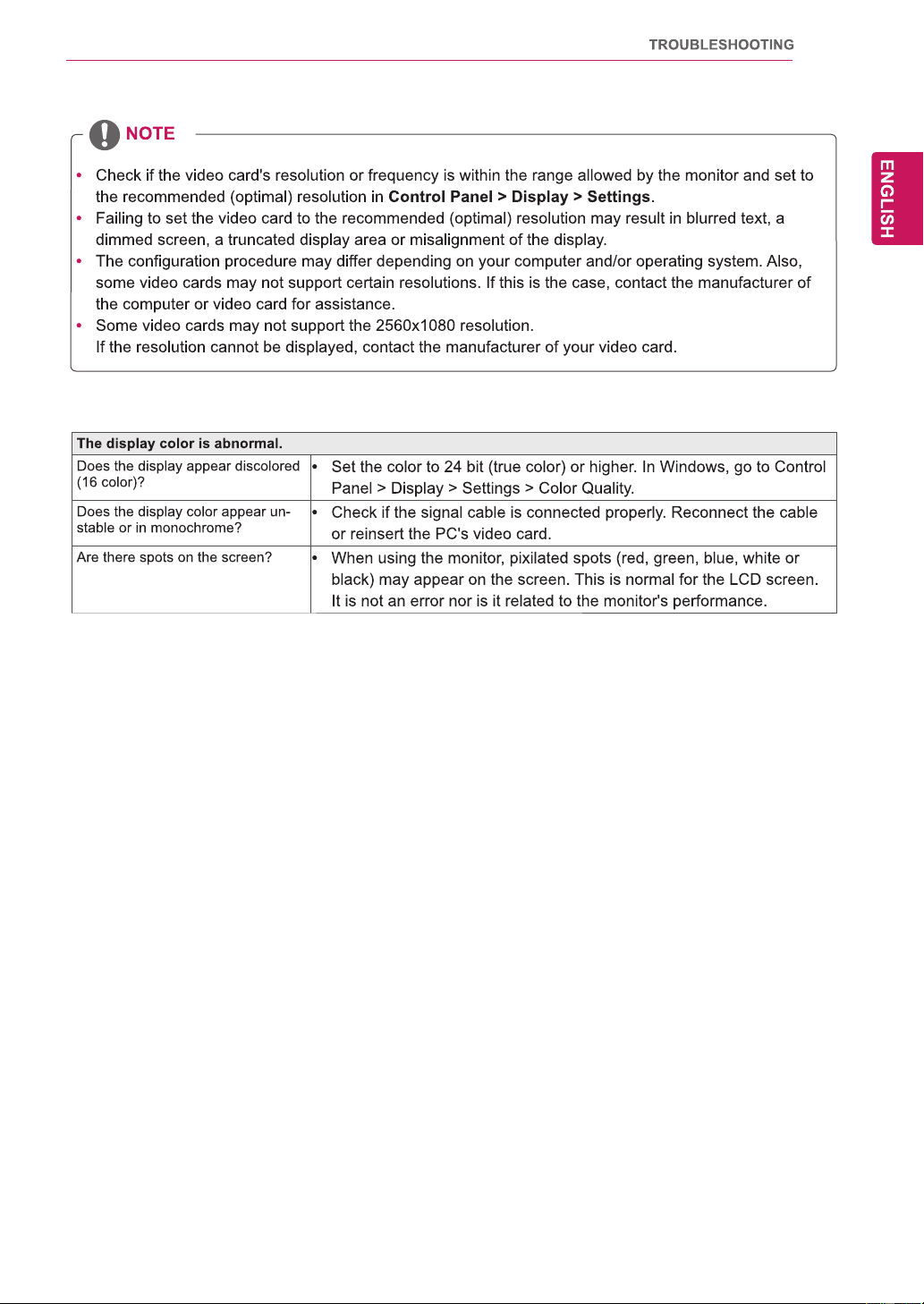 TROUBLESHOOTING

ENGLISH

NOTE

• Check if the video card's resolution or frequency is within the range allowed by the monitor and set to the recommended (optimal) resolution in Control Panel > Display > Settings.
• Failing to set the video card to the recommended (optimal) resolution may result in blurred text, a dimmed screen, a truncated display area or misalignment of the display.
• The configuration procedure may differ depending on your computer and/or operating system. Also, some video cards may not support certain resolutions. If this is the case, contact the manufacturer of the computer or video card for assistance.
• Some video cards may not support the 2560x1080 resolution.
If the resolution cannot be displayed, contact the manufacturer of your video card.

| The display color is abnormal. | |
|---|---|
| Does the display appear discolored (16 color)? | • Set the color to 24 bit (true color) or higher. In Windows, go to Control Panel > Display > Settings > Color Quality. |
| Does the display color appear unstable or in monochrome? | • Check if the signal cable is connected properly. Reconnect the cable or reinsert the PC's video card. |
| Are there spots on the screen? | • When using the monitor, pixilated spots (red, green, blue, white or black) may appear on the screen. This is normal for the LCD screen. It is not an error nor is it related to the monitor's performance. |